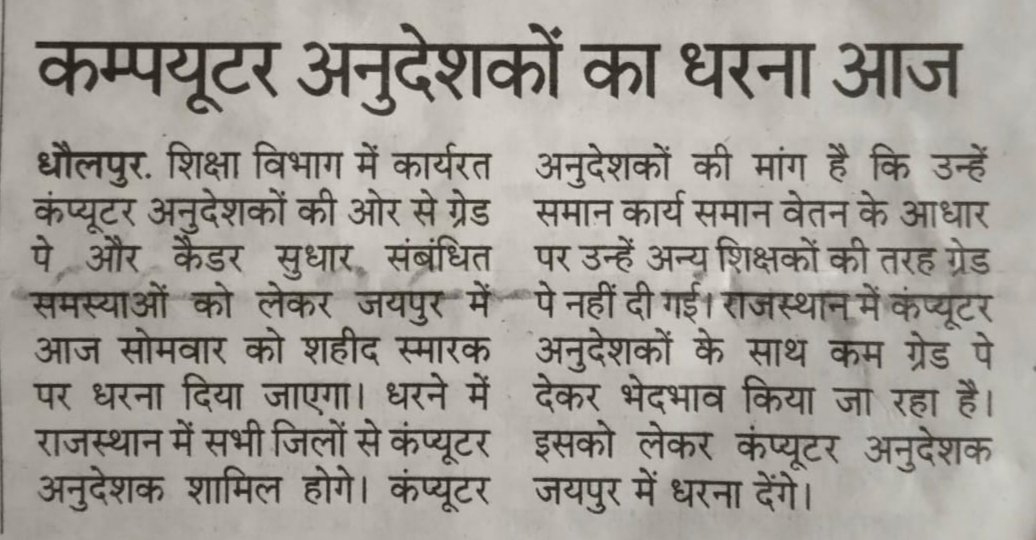 कम्पयूटर अनुदेशकों का धरना आज

धौलपुर. शिक्षा विभाग में कार्यरत कंप्यूटर अनुदेशकों की ओर से ग्रेड पे और कैडर सुधार संबंधित समस्याओं को लेकर जयपुर में आज सोमवार को शहीद स्मारक पर धरना दिया जाएगा। धरने में राजस्थान में सभी जिलों से कंप्यूटर अनुदेशक शामिल होगे। कंप्यूटर अनुदेशकों की मांग है कि उन्हें समान कार्य समान वेतन के आधार पर उन्हें अन्य शिक्षकों की तरह ग्रेड पे नहीं दी गई। राजस्थान में कंप्यूटर अनुदेशकों के साथ कम ग्रेड पे देकर भेदभाव किया जा रहा है। इसको लेकर कंप्यूटर अनुदेशक जयपुर में धरना देंगे।